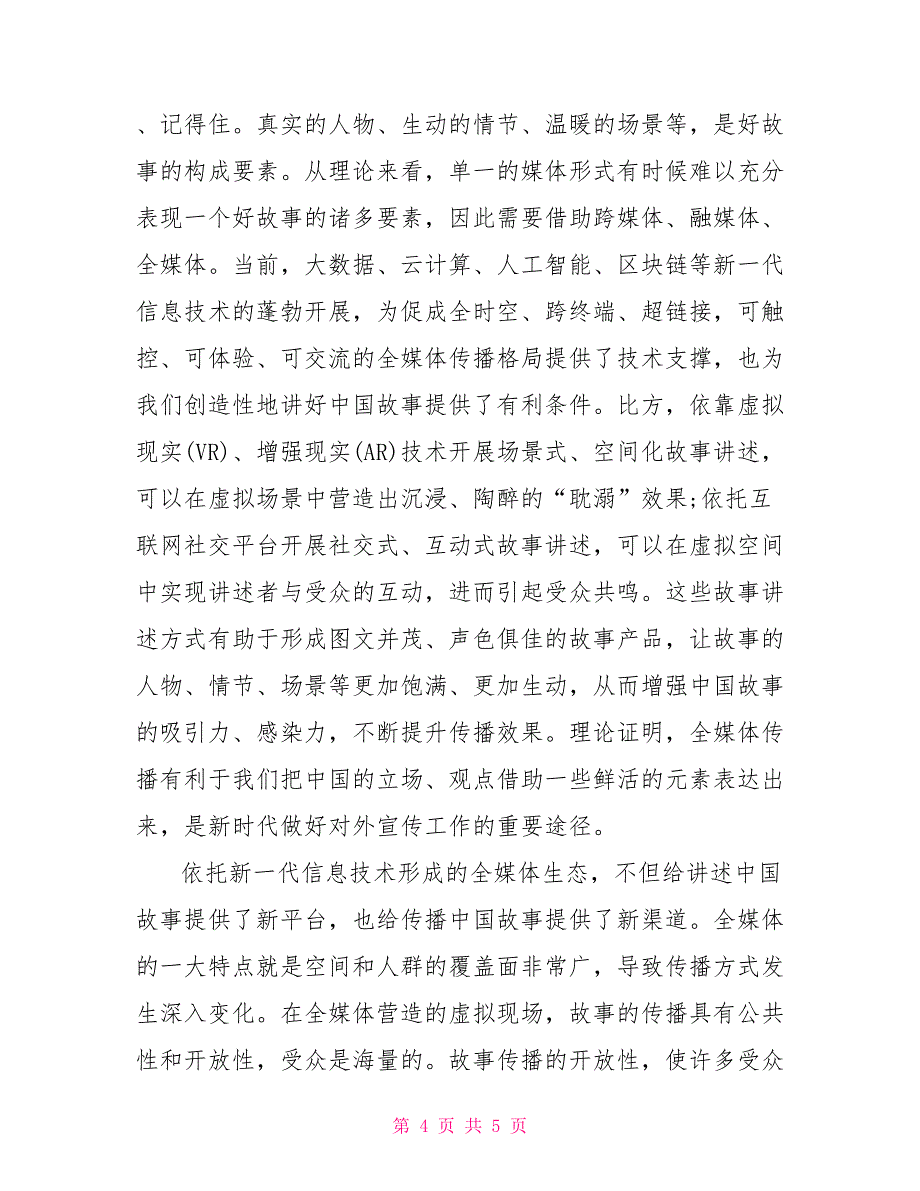 、记得住。真实的人物、生动的情节、温暖的场景等，是好故事的构成要素。从理论来看，单一的媒体形式有时候难以充分表现一个好故事的诸多要素，因此需要借助跨媒体、融媒体、全媒体。当前，大数据、云计算、人工智能、区块链等新一代信息技术的蓬勃开展，为促成全时空、跨终端、超链接，可触控、可体验、可交流的全媒体传播格局提供了技术支撑，也为我们创造性地讲好中国故事提供了有利条件。比方，依靠虚拟现实(VR)、增强现实(AR)技术开展场景式、空间化故事讲述，可以在虚拟场景中营造出沉浸、陶醉的“耽溺”效果;依托互联网社交平台开展社交式、互动式故事讲述，可以在虚拟空间中实现讲述者与受众的互动，进而引起受众共鸣。这些故事讲述方式有助于形成图文并茂、声色俱佳的故事产品，让故事的人物、情节、场景等更加饱满、更加生动，从而增强中国故事的吸引力、感染力，不断提升传播效果。理论证明，全媒体传播有利于我们把中国的立场、观点借助一些鲜活的元素表达出来，是新时代做好对外宣传工作的重要途径。

依托新一代信息技术形成的全媒体生态，不但给讲述中国故事提供了新平台，也给传播中国故事提供了新渠道。全媒体的一大特点就是空间和人群的覆盖面非常广，导致传播方式发生深入变化。在全媒体营造的虚拟现场，故事的传播具有公共性和开放性，受众是海量的。故事传播的开放性，使许多受众

第 4 页 共 5 页